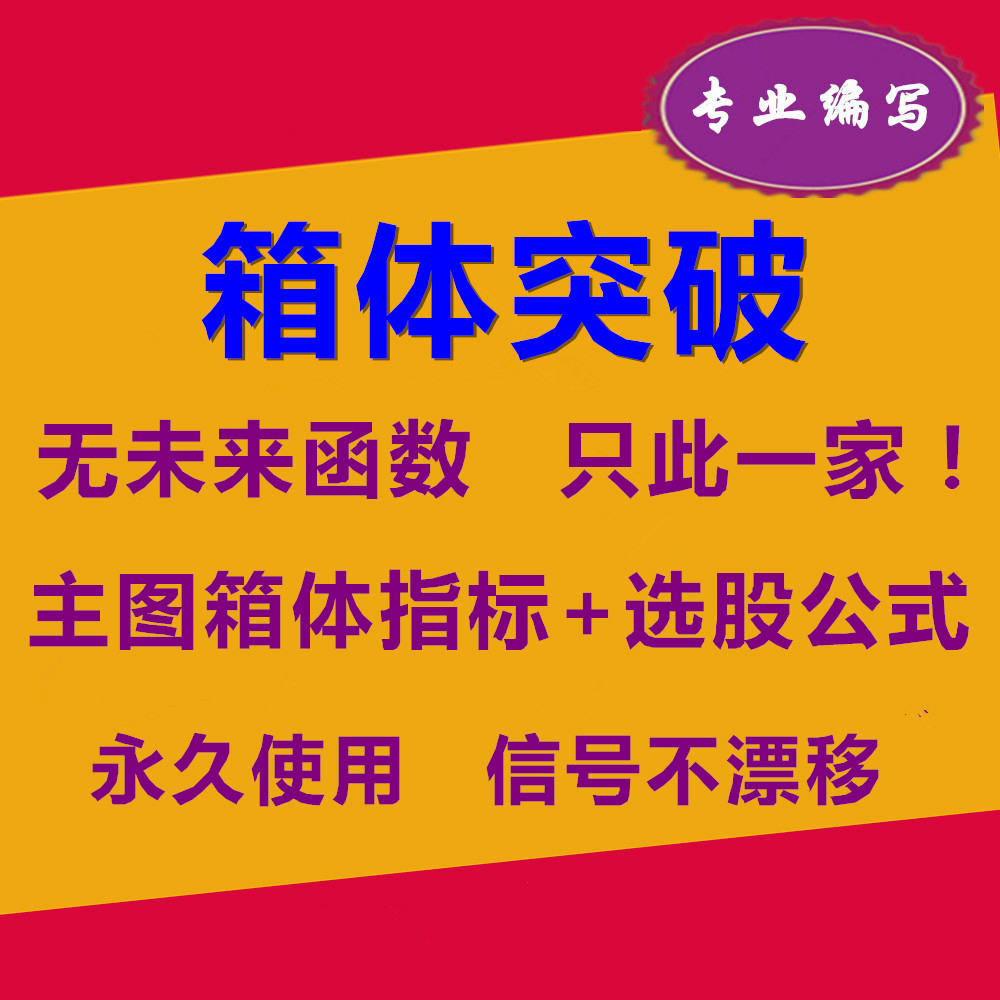 专业编写

箱体突破

无未来函数　只此一家！

主图箱体指标＋选股公式

永久使用　信号不漂移